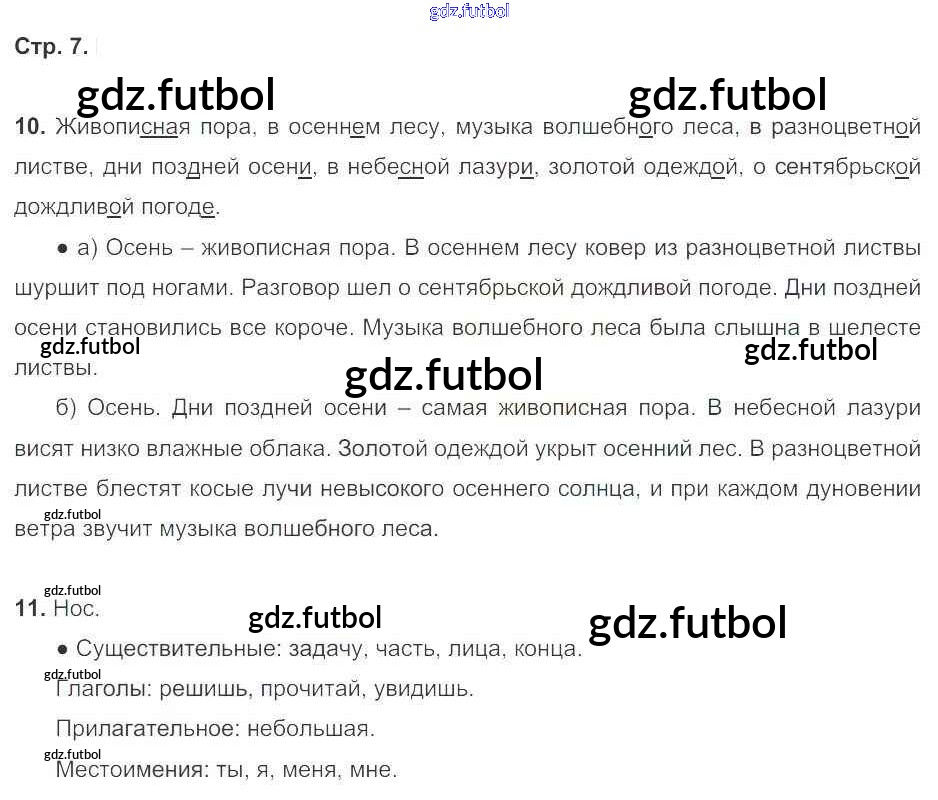 Стр. 7.

10. Живописная пора, в осеннем лесу, музыка волшебного леса, в разноцветной листве, дни поздней осени, в небесной лазури, золотой одеждой, о сентябрьской дождливой погоде.

• а) Осень – живописная пора. В осеннем лесу ковер из разноцветной листвы шуршит под ногами. Разговор шел о сентябрьской дождливой погоде. Дни поздней осени становились все короче. Музыка волшебного леса была слышна в шелесте листвы.

б) Осень. Дни поздней осени – самая живописная пора. В небесной лазури висят низко влажные облака. Золотой одеждой укрыт осенний лес. В разноцветной листве блестят косые лучи невысокого осеннего солнца, и при каждом дуновении ветра звучит музыка волшебного леса.

11. Нос.

• Существительные: задачу, часть, лица, конца.

Глаголы: решишь, прочитай, увидишь.

Прилагательное: небольшая.

Местоимения: ты, я, меня, мне.

gdz.futbol